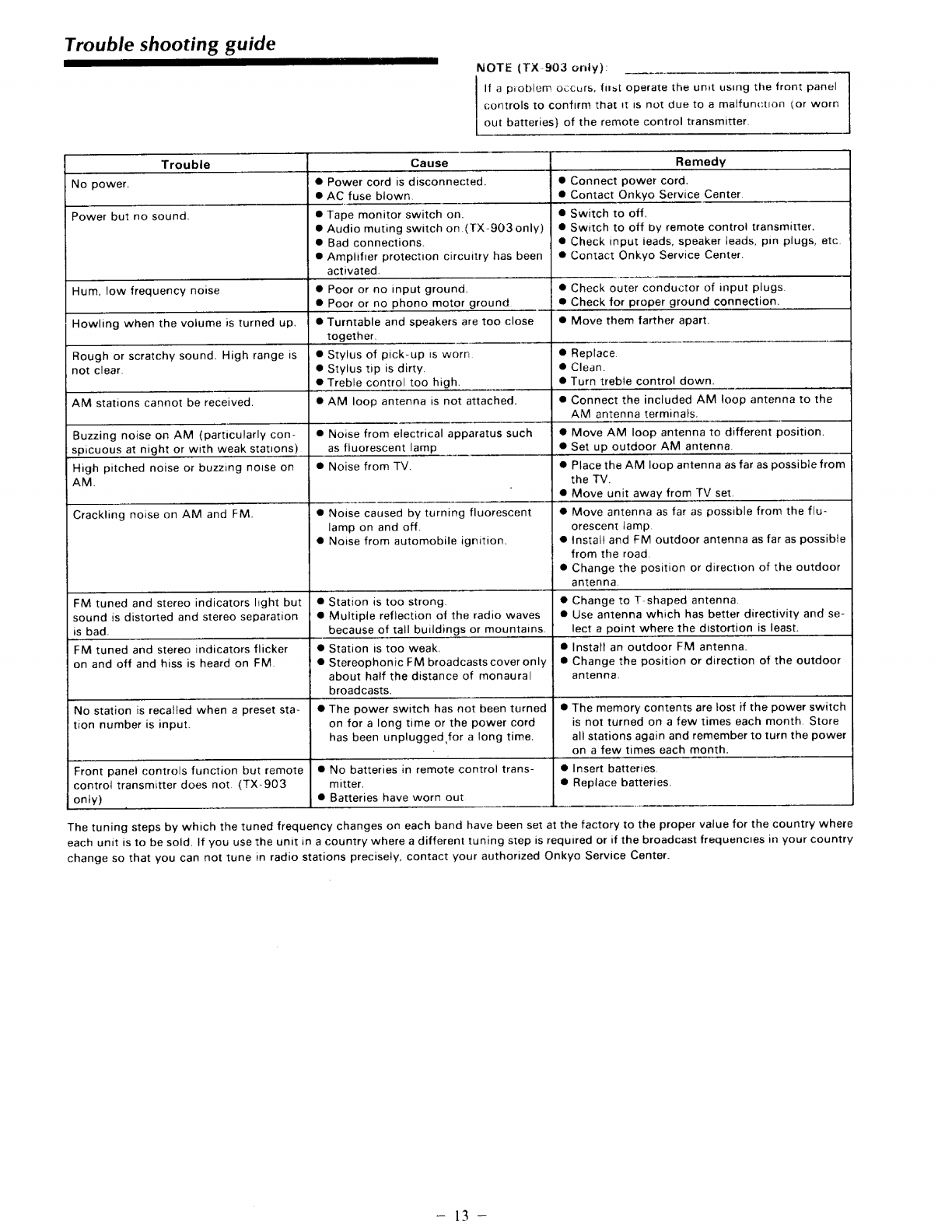 Trouble shooting guide

NOTE (TX-903 only):
If a problem occurs, first operate the unit using the front panel controls to confirm that it is not due to a malfunction (or worn out batteries) of the remote control transmitter.

| Trouble | Cause | Remedy |
|---|---|---|
| No power. | ● Power cord is disconnected. ● AC fuse blown. | ● Connect power cord. ● Contact Onkyo Service Center. |
| Power but no sound. | ● Tape monitor switch on. ● Audio muting switch on.(TX-903 only) ● Bad connections. ● Amplifier protection circuitry has been activated. | ● Switch to off. ● Switch to off by remote control transmitter. ● Check input leads, speaker leads, pin plugs, etc. ● Contact Onkyo Service Center. |
| Hum, low frequency noise | ● Poor or no input ground. ● Poor or no phono motor ground. | ● Check outer conductor of input plugs. ● Check for proper ground connection. |
| Howling when the volume is turned up. | ● Turntable and speakers are too close together. | ● Move them farther apart. |
| Rough or scratchy sound. High range is not clear. | ● Stylus of pick-up is worn. ● Stylus tip is dirty. ● Treble control too high. | ● Replace. ● Clean. ● Turn treble control down. |
| AM stations cannot be received. | ● AM loop antenna is not attached. | ● Connect the included AM loop antenna to the AM antenna terminals. |
| Buzzing noise on AM (particularly conspicuous at night or with weak stations) | ● Noise from electrical apparatus such as fluorescent lamp | ● Move AM loop antenna to different position. ● Set up outdoor AM antenna. |
| High pitched noise or buzzing noise on AM. | ● Noise from TV. | ● Place the AM loop antenna as far as possible from the TV. ● Move unit away from TV set. |
| Crackling noise on AM and FM. | ● Noise caused by turning fluorescent lamp on and off. ● Noise from automobile ignition. | ● Move antenna as far as possible from the fluorescent lamp. ● Install and FM outdoor antenna as far as possible from the road. ● Change the position or direction of the outdoor antenna. |
| FM tuned and stereo indicators light but sound is distorted and stereo separation is bad. | ● Station is too strong. ● Multiple reflection of the radio waves because of tall buildings or mountains. | ● Change to T-shaped antenna. ● Use antenna which has better directivity and select a point where the distortion is least. |
| FM tuned and stereo indicators flicker on and off and hiss is heard on FM. | ● Station is too weak. ● Stereophonic FM broadcasts cover only about half the distance of monaural broadcasts. | ● Install an outdoor FM antenna. ● Change the position or direction of the outdoor antenna. |
| No station is recalled when a preset station number is input. | ● The power switch has not been turned on for a long time or the power cord has been unplugged for a long time. | ● The memory contents are lost if the power switch is not turned on a few times each month. Store all stations again and remember to turn the power on a few times each month. |
| Front panel controls function but remote control transmitter does not. (TX-903 only) | ● No batteries in remote control transmitter. ● Batteries have worn out | ● Insert batteries. ● Replace batteries. |

The tuning steps by which the tuned frequency changes on each band have been set at the factory to the proper value for the country where each unit is to be sold. If you use the unit in a country where a different tuning step is required or if the broadcast frequencies in your country change so that you can not tune in radio stations precisely, contact your authorized Onkyo Service Center.

– 13 –